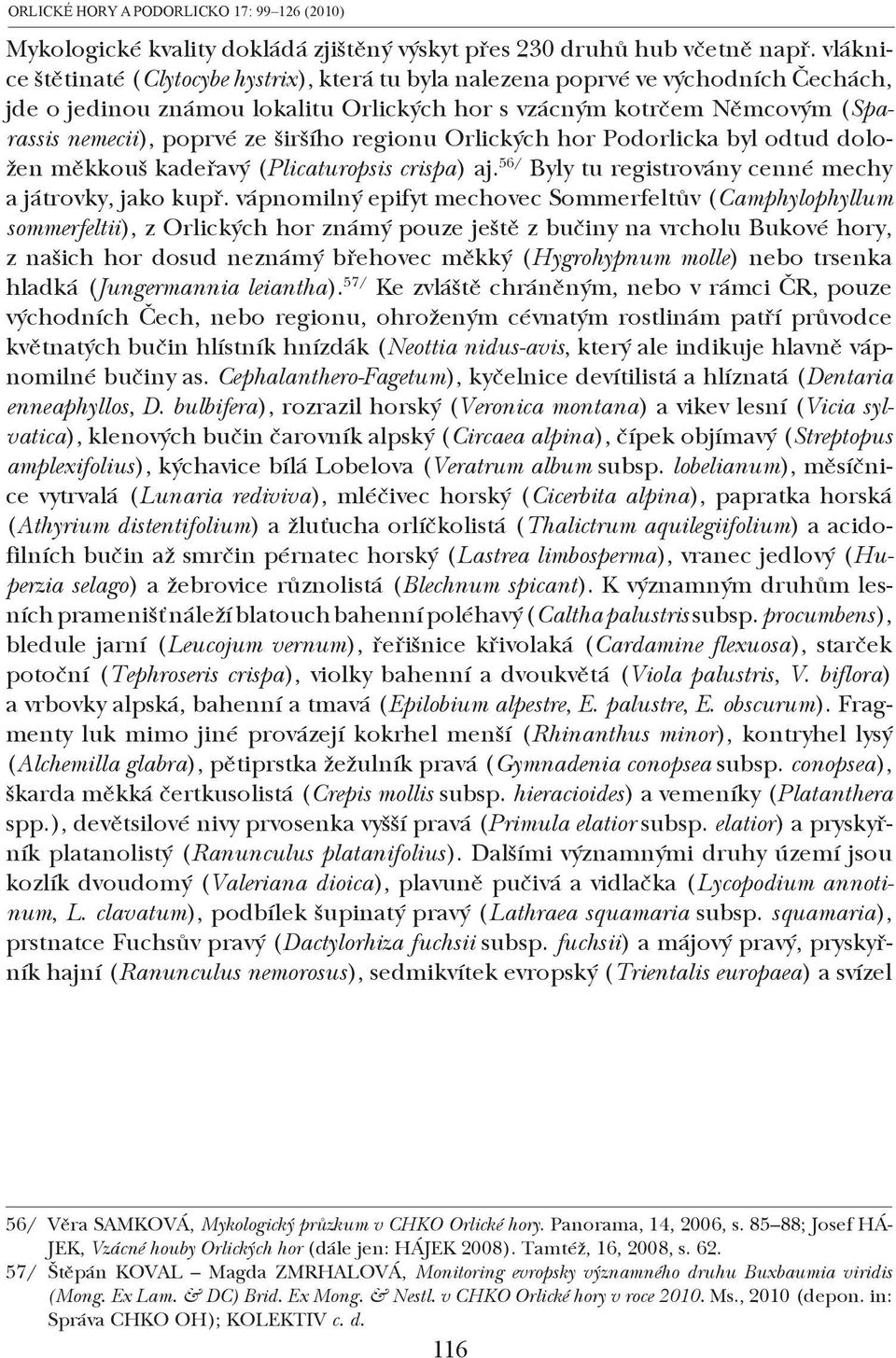 ORLICKÉ HORY A PODORLICKO 17: 99–126 (2010)

Mykologické kvality dokládá zjištěný výskyt přes 230 druhů hub včetně např. vláknice štětinaté (Clytocybe hystrix), která tu byla nalezena poprvé ve východních Čechách, jde o jedinou známou lokalitu Orlických hor s vzácným kotrčem Němcovým (Sparassis nemecii), poprvé ze širšího regionu Orlických hor Podorlicka byl odtud doložen měkkouš kadeřavý (Plicaturopsis crispa) aj.$^{56/}$ Byly tu registrovány cenné mechy a játrovky, jako kupř. vápnomilný epifyt mechovec Sommerfeltův (Camphylophyllum sommerfeltii), z Orlických hor známý pouze ještě z bučiny na vrcholu Bukové hory, z našich hor dosud neznámý břehovec měkký (Hygrohypnum molle) nebo trsenka hladká (Jungermannia leiantha).$^{57/}$ Ke zvláště chráněným, nebo v rámci ČR, pouze východních Čech, nebo regionu, ohroženým cévnatým rostlinám patří průvodce květnatých bučin hlístník hnízdák (Neottia nidus-avis, který ale indikuje hlavně vápnomilné bučiny as. Cephalanthero-Fagetum), kyčelnice devítilistá a hlíznatá (Dentaria enneaphyllos, D. bulbifera), rozrazil horský (Veronica montana) a vikev lesní (Vicia sylvatica), klenových bučin čarovník alpský (Circaea alpina), čípek objímavý (Streptopus amplexifolius), kýchavice bílá Lobelova (Veratrum album subsp. lobelianum), měsíčnice vytrvalá (Lunaria rediviva), mléčivec horský (Cicerbita alpina), papratka horská (Athyrium distentifolium) a žluťucha orlíčkolistá (Thalictrum aquilegiifolium) a acidofilních bučin až smrčin pérnatec horský (Lastrea limbosperma), vranec jedlový (Huperzia selago) a žebrovice různolistá (Blechnum spicant). K významným druhům lesních pramenišť náleží blatouch bahenní poléhavý (Caltha palustris subsp. procumbens), bledule jarní (Leucojum vernum), řeřišnice křivolaká (Cardamine flexuosa), starček potoční (Tephroseris crispa), violky bahenní a dvoukvětá (Viola palustris, V. biflora) a vrbovky alpská, bahenní a tmavá (Epilobium alpestre, E. palustre, E. obscurum). Fragmenty luk mimo jiné provázejí kokrhel menší (Rhinanthus minor), kontryhel lysý (Alchemilla glabra), pětiprstka žežulník pravá (Gymnadenia conopsea subsp. conopsea), škarda měkká čertkusolistá (Crepis mollis subsp. hieracioides) a vemeníky (Platanthera spp.), devětsilové nivy prvosenka vyšší pravá (Primula elatior subsp. elatior) a pryskyřník platanolistý (Ranunculus platanifolius). Dalšími významnými druhy území jsou kozlík dvoudomý (Valeriana dioica), plavuně pučivá a vidlačka (Lycopodium annotinum, L. clavatum), podbílek šupinatý pravý (Lathraea squamaria subsp. squamaria), prstnatce Fuchsův pravý (Dactylorhiza fuchsii subsp. fuchsii) a májový pravý, pryskyřník hajní (Ranunculus nemorosus), sedmikvítek evropský (Trientalis europaea) a svízel

56/ Věra SAMKOVÁ, Mykologický průzkum v CHKO Orlické hory. Panorama, 14, 2006, s. 85–88; Josef HÁJEK, Vzácné houby Orlických hor (dále jen: HÁJEK 2008). Tamtéž, 16, 2008, s. 62.
57/ Štěpán KOVAL – Magda ZMRHALOVÁ, Monitoring evropsky významného druhu Buxbaumia viridis (Mong. Ex Lam. & DC) Brid. Ex Mong. & Nestl. v CHKO Orlické hory v roce 2010. Ms., 2010 (depon. in: Správa CHKO OH); KOLEKTIV c. d.

116